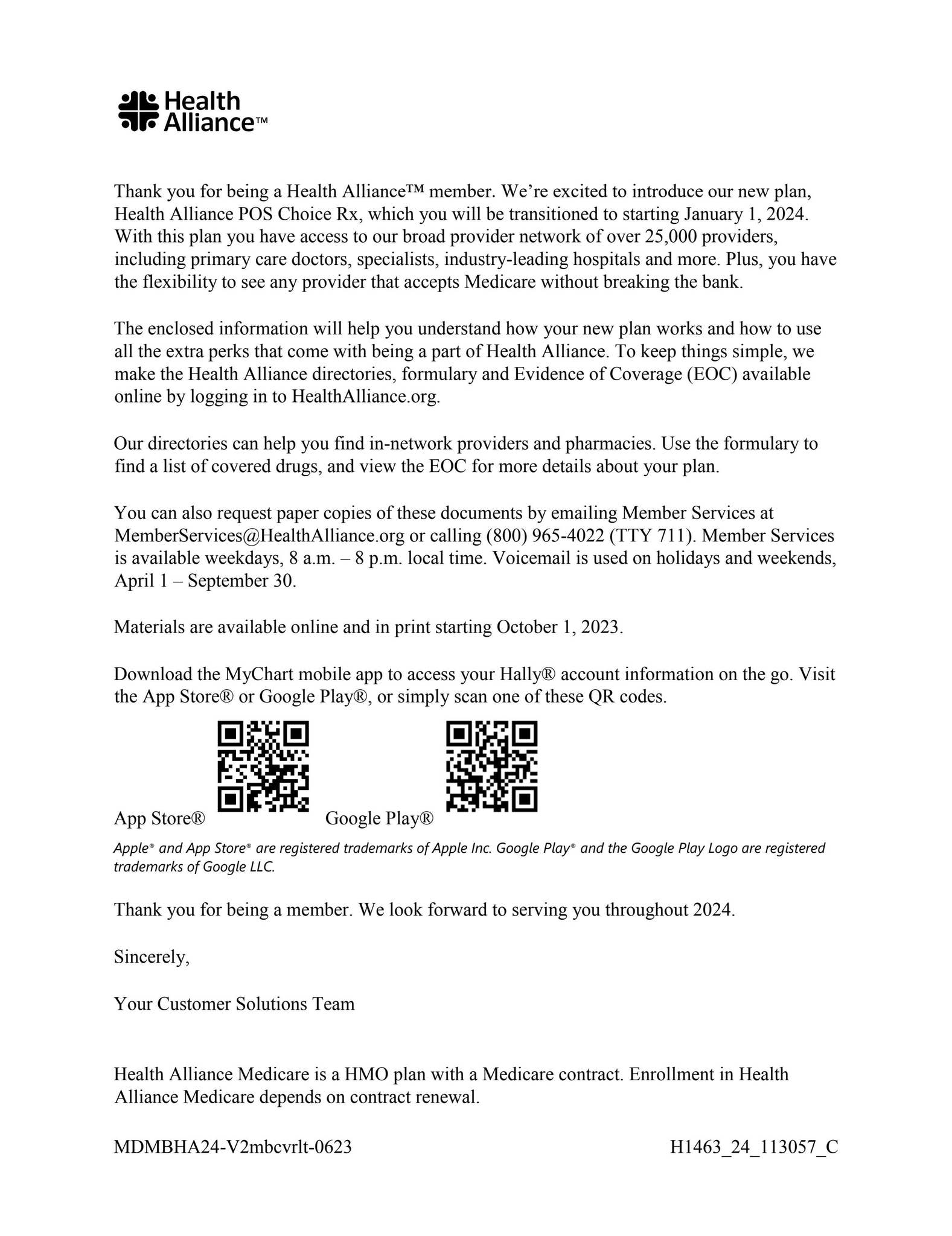 Health Alliance™

Thank you for being a Health Alliance™ member. We're excited to introduce our new plan, Health Alliance POS Choice Rx, which you will be transitioned to starting January 1, 2024. With this plan you have access to our broad provider network of over 25,000 providers, including primary care doctors, specialists, industry-leading hospitals and more. Plus, you have the flexibility to see any provider that accepts Medicare without breaking the bank.

The enclosed information will help you understand how your new plan works and how to use all the extra perks that come with being a part of Health Alliance. To keep things simple, we make the Health Alliance directories, formulary and Evidence of Coverage (EOC) available online by logging in to HealthAlliance.org.

Our directories can help you find in-network providers and pharmacies. Use the formulary to find a list of covered drugs, and view the EOC for more details about your plan.

You can also request paper copies of these documents by emailing Member Services at MemberServices@HealthAlliance.org or calling (800) 965-4022 (TTY 711). Member Services is available weekdays, 8 a.m. – 8 p.m. local time. Voicemail is used on holidays and weekends, April 1 – September 30.

Materials are available online and in print starting October 1, 2023.

Download the MyChart mobile app to access your Hally® account information on the go. Visit the App Store® or Google Play®, or simply scan one of these QR codes.

App Store® Google Play®

Apple® and App Store® are registered trademarks of Apple Inc. Google Play® and the Google Play Logo are registered trademarks of Google LLC.

Thank you for being a member. We look forward to serving you throughout 2024.

Sincerely,

Your Customer Solutions Team

Health Alliance Medicare is a HMO plan with a Medicare contract. Enrollment in Health Alliance Medicare depends on contract renewal.

MDMBHA24-V2mbcvrlt-0623 H1463_24_113057_C